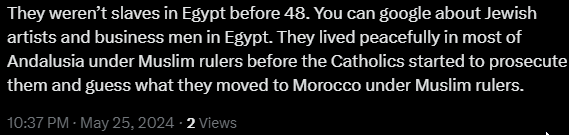 They weren't slaves in Egypt before 48. You can google about Jewish artists and business men in Egypt. They lived peacefully in most of Andalusia under Muslim rulers before the Catholics started to prosecute them and guess what they moved to Morocco under Muslim rulers.

10:37 PM · May 25, 2024 · 2 Views